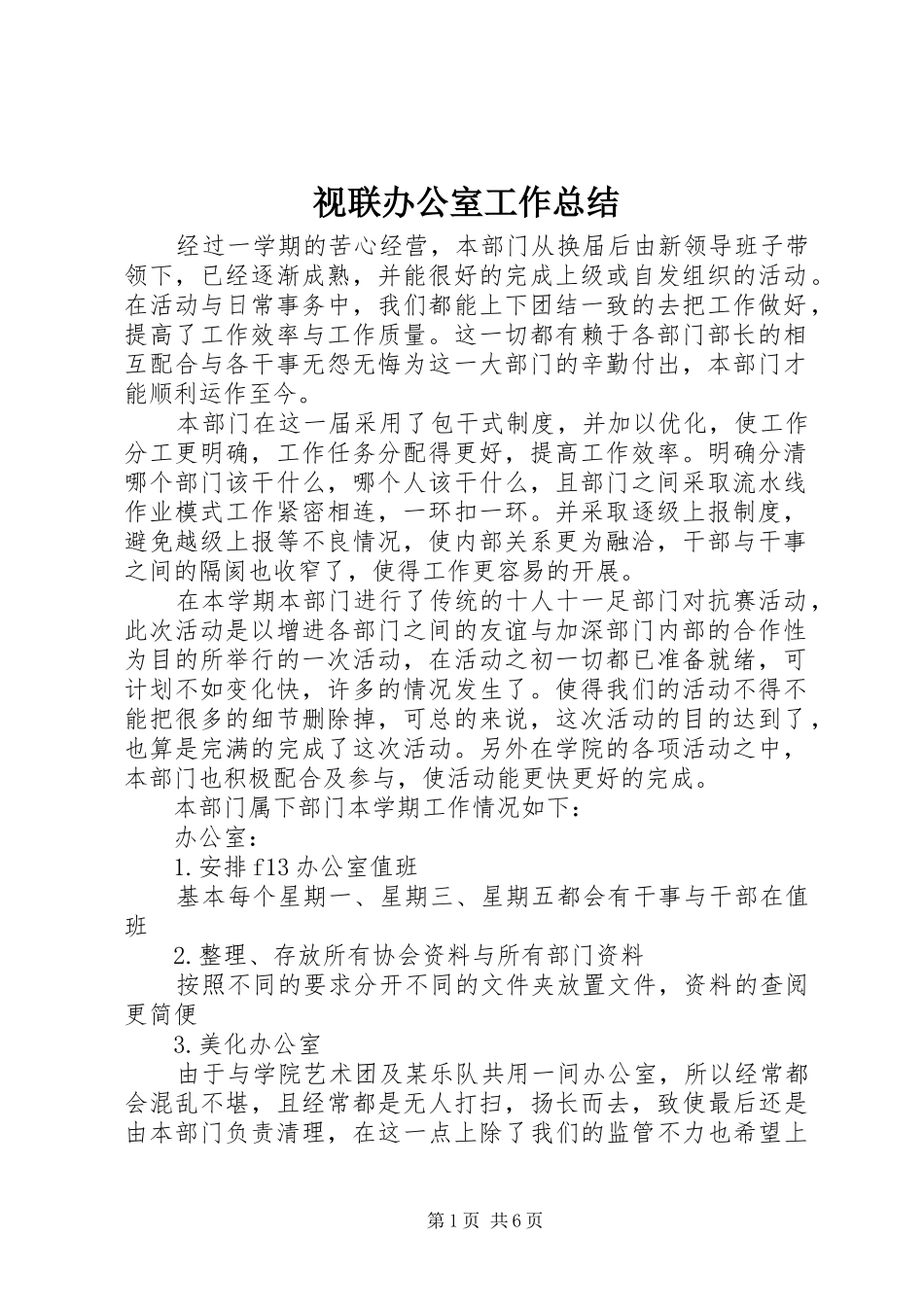 视联办公室工作总结

经过一学期的苦心经营，本部门从换届后由新领导班子带领下，已经逐渐成熟，并能很好的完成上级或自发组织的活动。在活动与日常事务中，我们都能上下团结一致的去把工作做好，提高了工作效率与工作质量。这一切都有赖于各部门部长的相互配合与各干事无怨无悔为这一大部门的辛勤付出，本部门才能顺利运作至今。

本部门在这一届采用了包干式制度，并加以优化，使工作分工更明确，工作任务分配得更好，提高工作效率。明确分清哪个部门该干什么，哪个人该干什么，且部门之间采取流水线作业模式工作紧密相连，一环扣一环。并采取逐级上报制度，避免越级上报等不良情况，使内部关系更为融洽，干部与干事之间的隔阂也收窄了，使得工作更容易的开展。

在本学期本部门进行了传统的十人十一足部门对抗赛活动，此次活动是以增进各部门之间的友谊与加深部门内部的合作性为目的所举行的一次活动，在活动之初一切都已准备就绪，可计划不如变化快，许多的情况发生了。使得我们的活动不得不能把很多的细节删除掉，可总的来说，这次活动的目的达到了，也算是完满的完成了这次活动。另外在学院的各项活动之中，本部门也积极配合及参与，使活动能更快更好的完成。

本部门属下部门本学期工作情况如下：

办公室：

1.安排f13办公室值班

基本每个星期一、星期三、星期五都会有干事与干部在值班

2.整理、存放所有协会资料与所有部门资料

按照不同的要求分开不同的文件夹放置文件，资料的查阅更简便

3.美化办公室

由于与学院艺术团及某乐队共用一间办公室，所以经常都会混乱不堪，且经常都是无人打扫，扬长而去，致使最后还是由本部门负责清理，在这一点上除了我们的监管不力也希望上

第1页 共6页